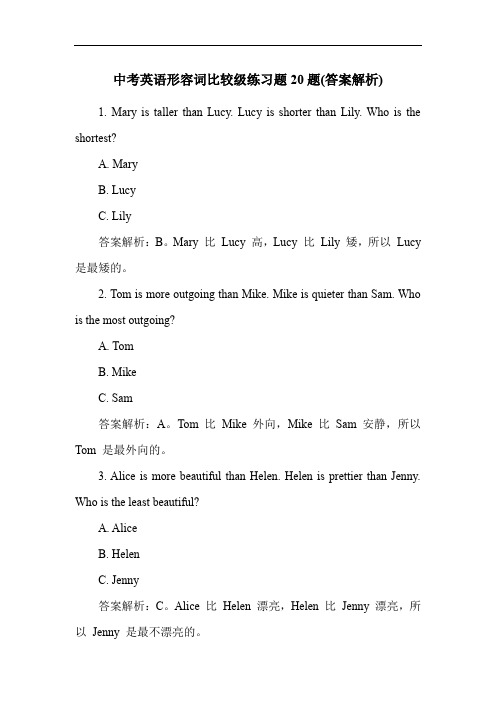 中考英语形容词比较级练习题 20 题(答案解析)

1. Mary is taller than Lucy. Lucy is shorter than Lily. Who is the shortest?

A. Mary

B. Lucy

C. Lily

答案解析：B。Mary 比 Lucy 高，Lucy 比 Lily 矮，所以 Lucy 是最矮的。

2. Tom is more outgoing than Mike. Mike is quieter than Sam. Who is the most outgoing?

A. Tom

B. Mike

C. Sam

答案解析：A。Tom 比 Mike 外向，Mike 比 Sam 安静，所以 Tom 是最外向的。

3. Alice is more beautiful than Helen. Helen is prettier than Jenny. Who is the least beautiful?

A. Alice

B. Helen

C. Jenny

答案解析：C。Alice 比 Helen 漂亮，Helen 比 Jenny 漂亮，所以 Jenny 是最不漂亮的。